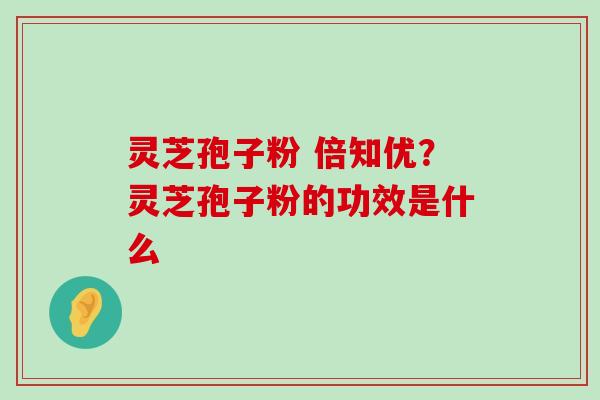 灵芝孢子粉 倍知优?
灵芝孢子粉的功效是什么